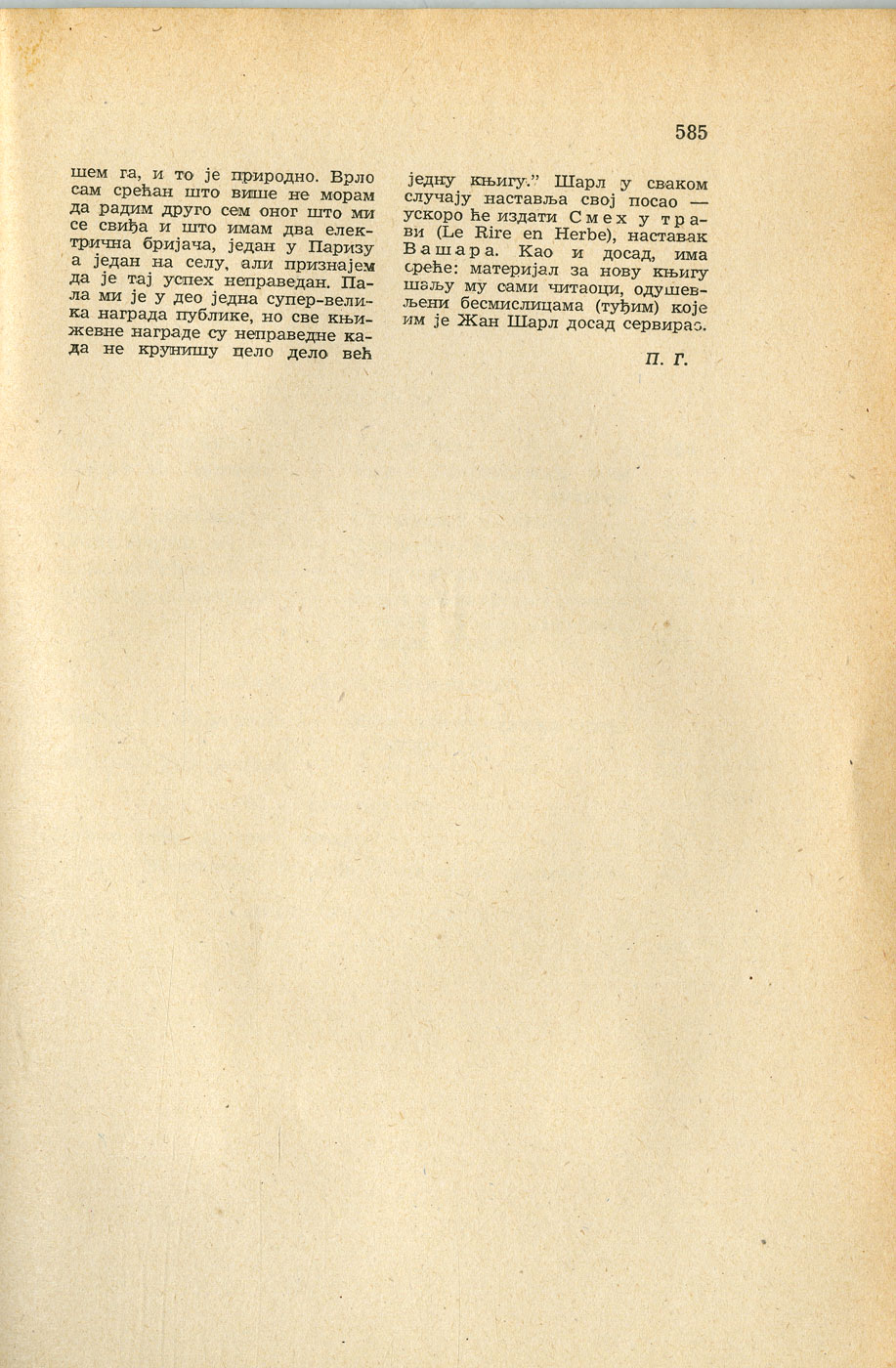 585

шем га, и то је природно. Врло сам срећан што више не морам да радим друго сем оног што ми се свиђа и што имам два електрична бријача, један у Паризу а један на селу, али признајем да је тај успех неправедан. Пала ми је у део једна супер-велика награда публике, но све књижевне награде су неправедне када не крунишу цело дело већ

једну књигу." Шарл у сваком случају наставља свој посао — ускоро ће издати Смех у трави (Le Rire en Herbe), наставак Вашара. Као и досад, има среће: материјал за нову књигу шаљу му сами читаоци, одушевљени бесмислицама (туђим) које им је Жан Шарл досад сервирао.

П. Г.